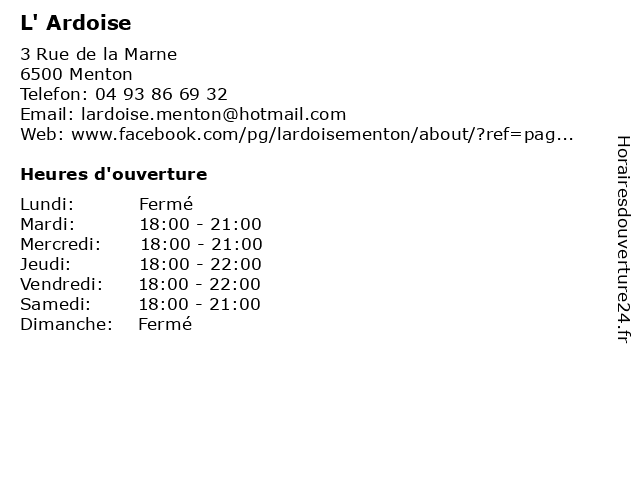 L' Ardoise

3 Rue de la Marne
6500 Menton
Telefon: 04 93 86 69 32
Email: lardoise.menton@hotmail.com
Web: www.facebook.com/pg/lardoisementon/about/?ref=pag...

Heures d'ouverture

| | |
|---|---|
| Lundi: | Fermé |
| Mardi: | 18:00 - 21:00 |
| Mercredi: | 18:00 - 21:00 |
| Jeudi: | 18:00 - 22:00 |
| Vendredi: | 18:00 - 22:00 |
| Samedi: | 18:00 - 21:00 |
| Dimanche: | Fermé |

Horairesdouverture24.fr